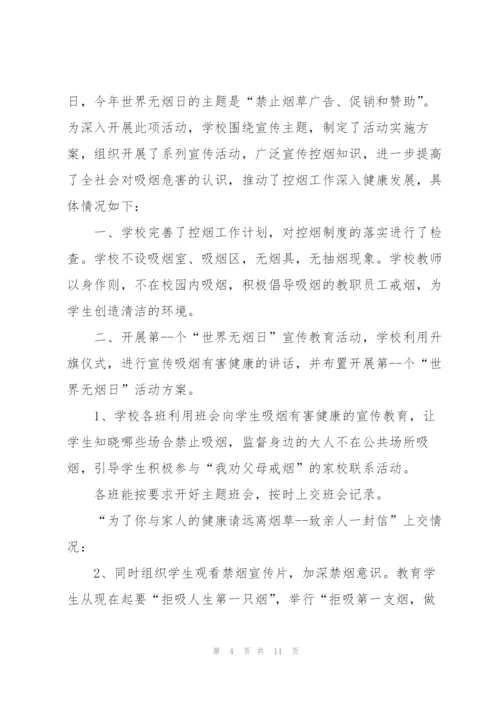 日，今年世界无烟日的主题是“禁止烟草广告、促销和赞助”。为深入开展此项活动，学校围绕宣传主题，制定了活动实施方案，组织开展了系列宣传活动，广泛宣传控烟知识，进一步提高了全社会对吸烟危害的认识，推动了控烟工作深入健康发展，具体情况如下：

一、学校完善了控烟工作计划，对控烟制度的落实进行了检查。学校不设吸烟室、吸烟区，无烟具，无抽烟现象。学校教师以身作则，不在校园内吸烟，积极倡导吸烟的教职员工戒烟，为学生创造清洁的环境。

二、开展第--个“世界无烟日”宣传教育活动，学校利用升旗仪式，进行宣传吸烟有害健康的讲话，并布置开展第--个“世界无烟日”活动方案。

1、学校各班利用班会向学生吸烟有害健康的宣传教育，让学生知晓哪些场合禁止吸烟，监督身边的大人不在公共场所吸烟，引导学生积极参与“我劝父母戒烟”的家校联系活动。

各班能按要求开好主题班会，按时上交班会记录。

“为了你与家人的健康请远离烟草--致亲人一封信”上交情况：

2、同时组织学生观看禁烟宣传片，加深禁烟意识。教育学生从现在起要“拒吸人生第一只烟”，举行“拒吸第一支烟，做

第 4 页 共 11 页